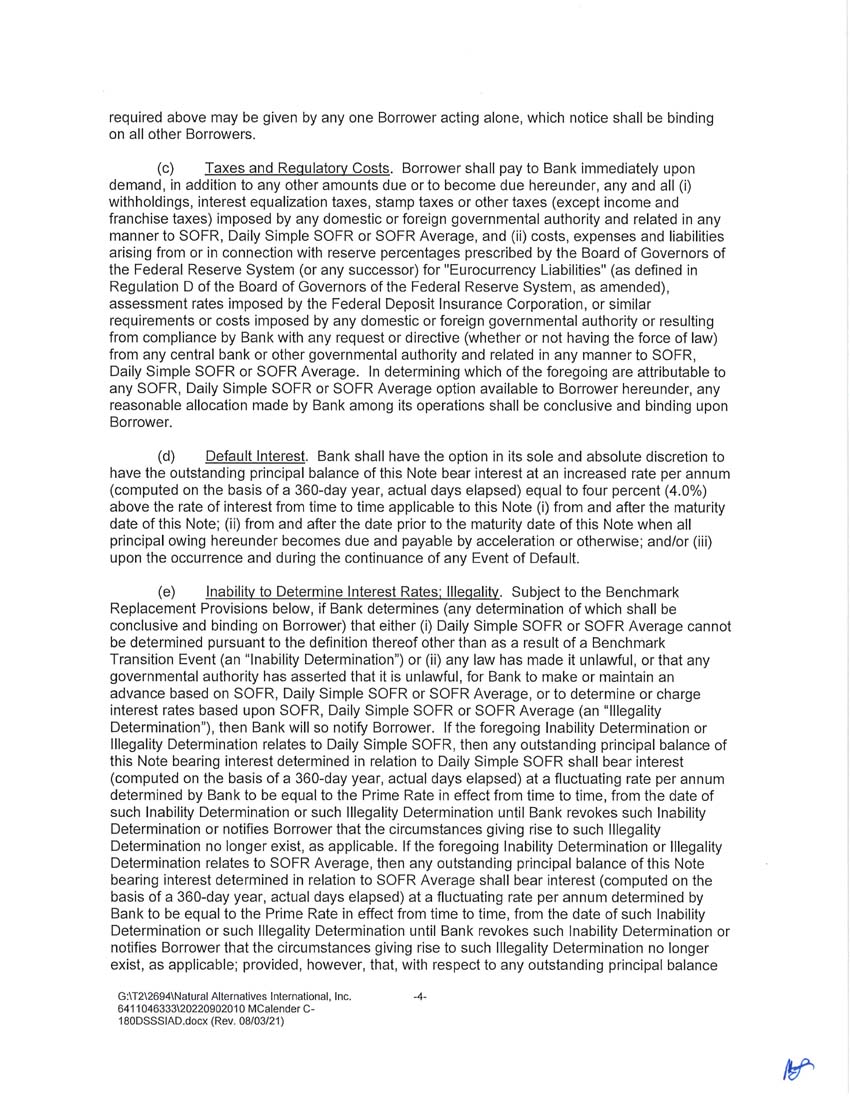 required above may be given by any one Borrower acting alone, which notice shall be binding on all other Borrowers.

(c) Taxes and Regulatory Costs. Borrower shall pay to Bank immediately upon demand, in addition to any other amounts due or to become due hereunder, any and all (i) withholdings, interest equalization taxes, stamp taxes or other taxes (except income and franchise taxes) imposed by any domestic or foreign governmental authority and related in any manner to SOFR, Daily Simple SOFR or SOFR Average, and (ii) costs, expenses and liabilities arising from or in connection with reserve percentages prescribed by the Board of Governors of the Federal Reserve System (or any successor) for "Eurocurrency Liabilities" (as defined in Regulation D of the Board of Governors of the Federal Reserve System, as amended), assessment rates imposed by the Federal Deposit Insurance Corporation, or similar requirements or costs imposed by any domestic or foreign governmental authority or resulting from compliance by Bank with any request or directive (whether or not having the force of law) from any central bank or other governmental authority and related in any manner to SOFR, Daily Simple SOFR or SOFR Average. In determining which of the foregoing are attributable to any SOFR, Daily Simple SOFR or SOFR Average option available to Borrower hereunder, any reasonable allocation made by Bank among its operations shall be conclusive and binding upon Borrower.

(d) Default Interest. Bank shall have the option in its sole and absolute discretion to have the outstanding principal balance of this Note bear interest at an increased rate per annum (computed on the basis of a 360-day year, actual days elapsed) equal to four percent (4.0%) above the rate of interest from time to time applicable to this Note (i) from and after the maturity date of this Note; (ii) from and after the date prior to the maturity date of this Note when all principal owing hereunder becomes due and payable by acceleration or otherwise; and/or (iii) upon the occurrence and during the continuance of any Event of Default.

(e) Inability to Determine Interest Rates; Illegality. Subject to the Benchmark Replacement Provisions below, if Bank determines (any determination of which shall be conclusive and binding on Borrower) that either (i) Daily Simple SOFR or SOFR Average cannot be determined pursuant to the definition thereof other than as a result of a Benchmark Transition Event (an "Inability Determination") or (ii) any law has made it unlawful, or that any governmental authority has asserted that it is unlawful, for Bank to make or maintain an advance based on SOFR, Daily Simple SOFR or SOFR Average, or to determine or charge interest rates based upon SOFR, Daily Simple SOFR or SOFR Average (an "Illegality Determination"), then Bank will so notify Borrower. If the foregoing Inability Determination or Illegality Determination relates to Daily Simple SOFR, then any outstanding principal balance of this Note bearing interest determined in relation to Daily Simple SOFR shall bear interest (computed on the basis of a 360-day year, actual days elapsed) at a fluctuating rate per annum determined by Bank to be equal to the Prime Rate in effect from time to time, from the date of such Inability Determination or such Illegality Determination until Bank revokes such Inability Determination or notifies Borrower that the circumstances giving rise to such Illegality Determination no longer exist, as applicable. If the foregoing Inability Determination or Illegality Determination relates to SOFR Average, then any outstanding principal balance of this Note bearing interest determined in relation to SOFR Average shall bear interest (computed on the basis of a 360-day year, actual days elapsed) at a fluctuating rate per annum determined by Bank to be equal to the Prime Rate in effect from time to time, from the date of such Inability Determination or such Illegality Determination until Bank revokes such Inability Determination or notifies Borrower that the circumstances giving rise to such Illegality Determination no longer exist, as applicable; provided, however, that, with respect to any outstanding principal balance

G:\T2\2694\Natural Alternatives International, Inc. 6411046333\20220902010 MCalender C-180DSSSIAD.docx (Rev. 08/03/21)

-4-